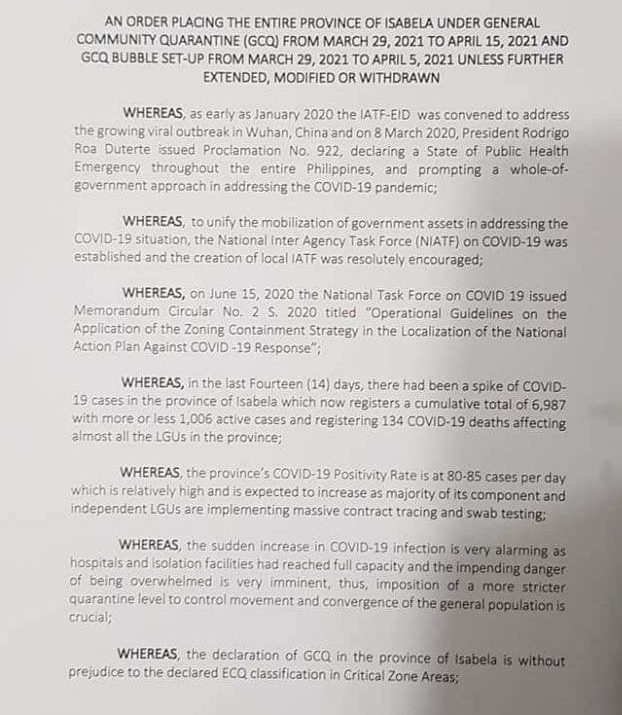 AN ORDER PLACING THE ENTIRE PROVINCE OF ISABELA UNDER GENERAL COMMUNITY QUARANTINE (GCQ) FROM MARCH 29, 2021 TO APRIL 15, 2021 AND GCQ BUBBLE SET-UP FROM MARCH 29, 2021 TO APRIL 5, 2021 UNLESS FURTHER EXTENDED, MODIFIED OR WITHDRAWN

WHEREAS, as early as January 2020 the IATF-EID was convened to address the growing viral outbreak in Wuhan, China and on 8 March 2020, President Rodrigo Roa Duterte issued Proclamation No. 922, declaring a State of Public Health Emergency throughout the entire Philippines, and prompting a whole-of-government approach in addressing the COVID-19 pandemic;

WHEREAS, to unify the mobilization of government assets in addressing the COVID-19 situation, the National Inter Agency Task Force (NIATF) on COVID-19 was established and the creation of local IATF was resolutely encouraged;

WHEREAS, on June 15, 2020 the National Task Force on COVID 19 issued Memorandum Circular No. 2 S. 2020 titled "Operational Guidelines on the Application of the Zoning Containment Strategy in the Localization of the National Action Plan Against COVID -19 Response";

WHEREAS, in the last Fourteen (14) days, there had been a spike of COVID-19 cases in the province of Isabela which now registers a cumulative total of 6,987 with more or less 1,006 active cases and registering 134 COVID-19 deaths affecting almost all the LGUs in the province;

WHEREAS, the province's COVID-19 Positivity Rate is at 80-85 cases per day which is relatively high and is expected to increase as majority of its component and independent LGUs are implementing massive contract tracing and swab testing;

WHEREAS, the sudden increase in COVID-19 infection is very alarming as hospitals and isolation facilities had reached full capacity and the impending danger of being overwhelmed is very imminent, thus, imposition of a more stricter quarantine level to control movement and convergence of the general population is crucial;

WHEREAS, the declaration of GCQ in the province of Isabela is without prejudice to the declared ECQ classification in Critical Zone Areas;